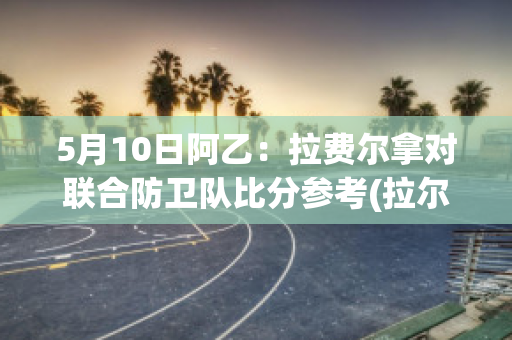 5月10日阿乙：拉费尔拿对联合防卫队比分参考(拉尔